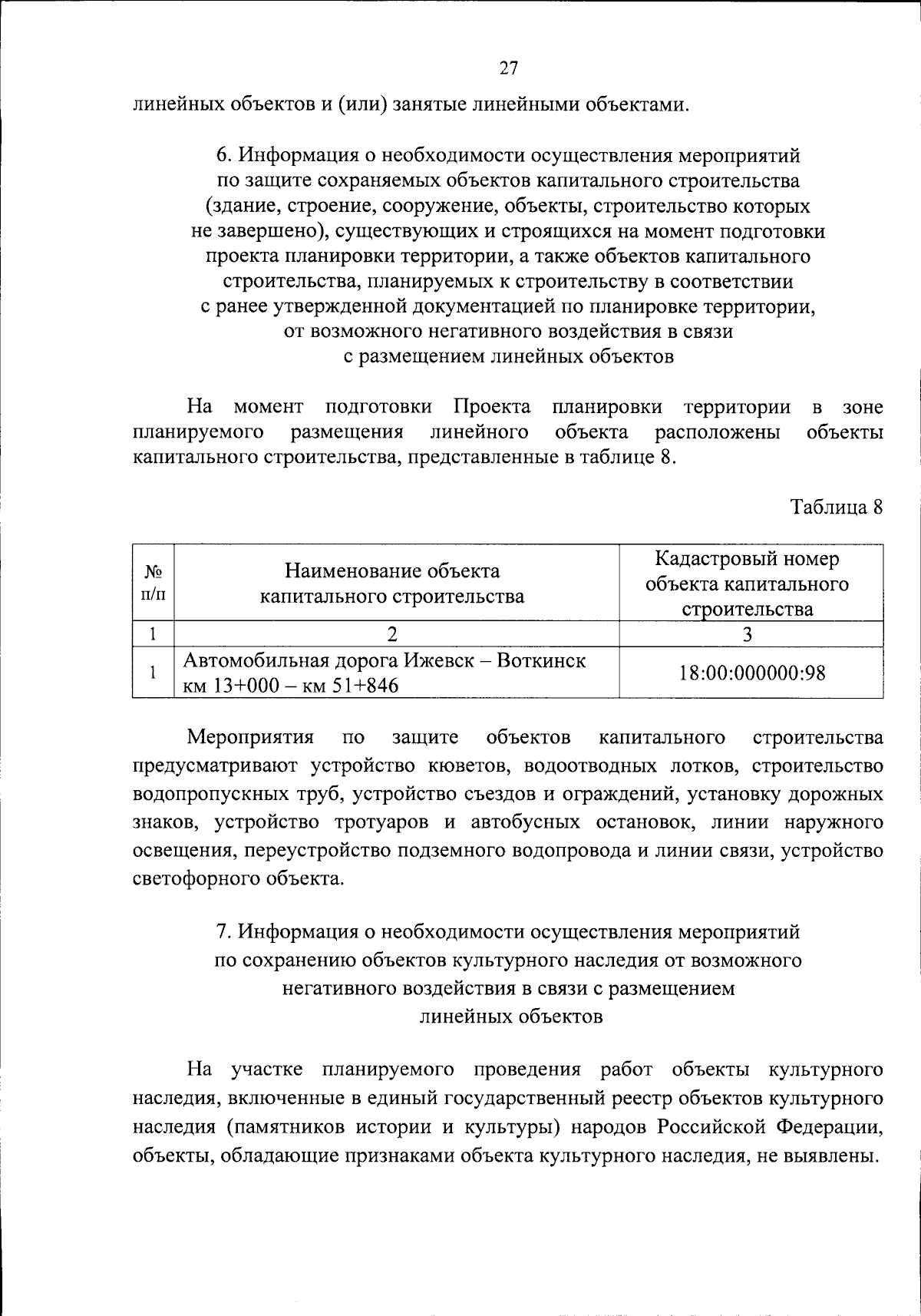 27

линейных объектов и (или) занятые линейными объектами.

6. Информация о необходимости осуществления мероприятий по защите сохраняемых объектов капитального строительства (здание, строение, сооружение, объекты, строительство которых не завершено), существующих и строящихся на момент подготовки проекта планировки территории, а также объектов капитального строительства, планируемых к строительству в соответствии с ранее утвержденной документацией по планировке территории, от возможного негативного воздействия в связи с размещением линейных объектов

На момент подготовки Проекта планировки территории в зоне планируемого размещения линейного объекта расположены объекты капитального строительства, представленные в таблице 8.

Таблица 8

| № п/п | Наименование объекта капитального строительства | Кадастровый номер объекта капитального строительства |
|---|---|---|
| 1 | 2 | 3 |
| 1 | Автомобильная дорога Ижевск – Воткинск км 13+000 – км 51+846 | 18:00:000000:98 |

Мероприятия по защите объектов капитального строительства предусматривают устройство кюветов, водоотводных лотков, строительство водопропускных труб, устройство съездов и ограждений, установку дорожных знаков, устройство тротуаров и автобусных остановок, линии наружного освещения, переустройство подземного водопровода и линии связи, устройство светофорного объекта.

7. Информация о необходимости осуществления мероприятий по сохранению объектов культурного наследия от возможного негативного воздействия в связи с размещением линейных объектов

На участке планируемого проведения работ объекты культурного наследия, включенные в единый государственный реестр объектов культурного наследия (памятников истории и культуры) народов Российской Федерации, объекты, обладающие признаками объекта культурного наследия, не выявлены.